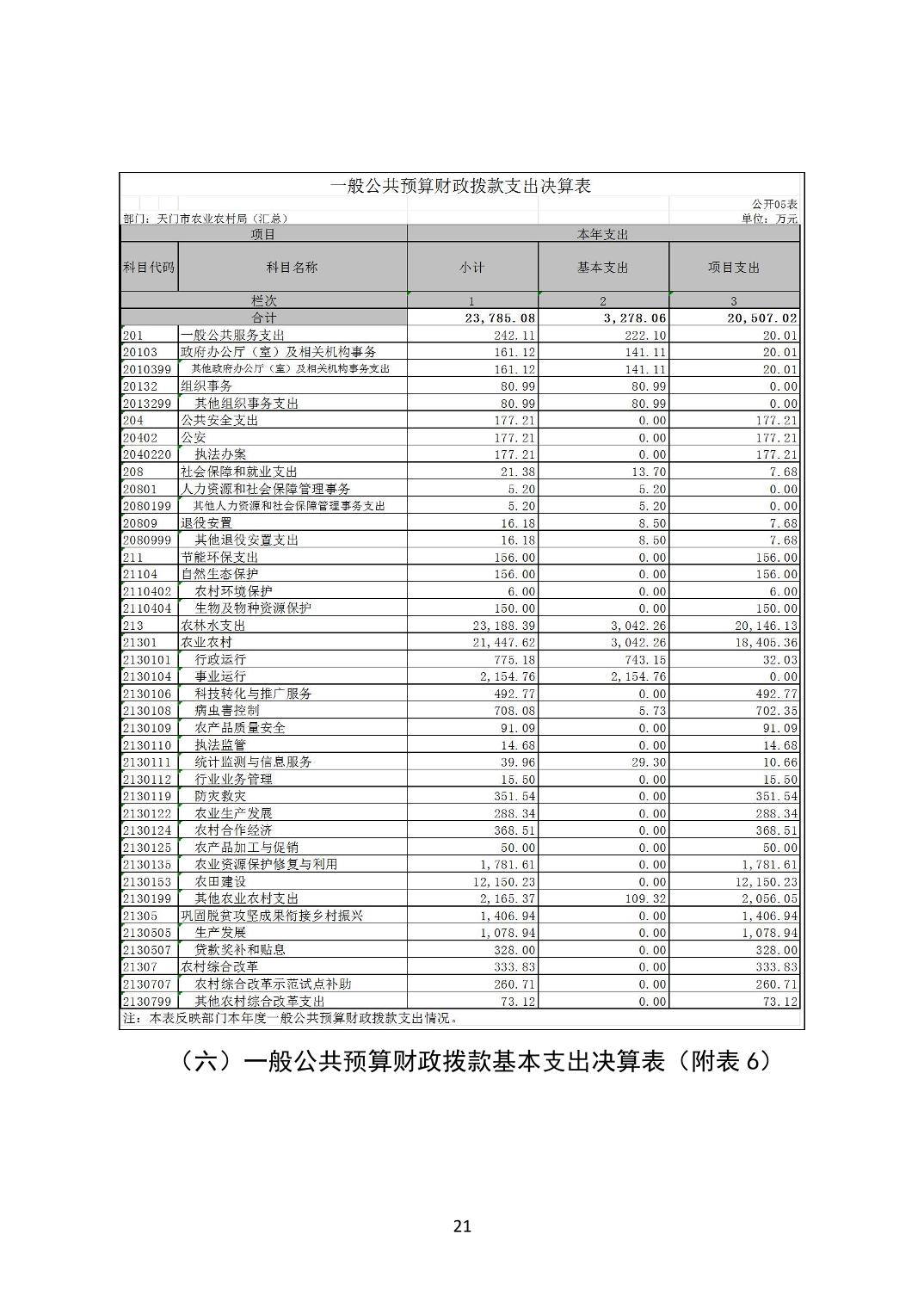 一般公共预算财政拨款支出决算表

公开05表

部门：天门市农业农村局（汇总）

单位：万元

| 项目 | | 本年支出 | | |
|---|---|---|---|---|
| 科目代码 | 科目名称 | 小计 | 基本支出 | 项目支出 |
| 栏次 | | 1 | 2 | 3 |
| 合计 | | 23,785.08 | 3,278.06 | 20,507.02 |
| 201 | 一般公共服务支出 | 242.11 | 222.10 | 20.01 |
| 20103 | 政府办公厅（室）及相关机构事务 | 161.12 | 141.11 | 20.01 |
| 2010399 | 其他政府办公厅（室）及相关机构事务支出 | 161.12 | 141.11 | 20.01 |
| 20132 | 组织事务 | 80.99 | 80.99 | 0.00 |
| 2013299 | 其他组织事务支出 | 80.99 | 80.99 | 0.00 |
| 204 | 公共安全支出 | 177.21 | 0.00 | 177.21 |
| 20402 | 公安 | 177.21 | 0.00 | 177.21 |
| 2040220 | 执法办案 | 177.21 | 0.00 | 177.21 |
| 208 | 社会保障和就业支出 | 21.38 | 13.70 | 7.68 |
| 20801 | 人力资源和社会保障管理事务 | 5.20 | 5.20 | 0.00 |
| 2080199 | 其他人力资源和社会保障管理事务支出 | 5.20 | 5.20 | 0.00 |
| 20809 | 退役安置 | 16.18 | 8.50 | 7.68 |
| 2080999 | 其他退役安置支出 | 16.18 | 8.50 | 7.68 |
| 211 | 节能环保支出 | 156.00 | 0.00 | 156.00 |
| 21104 | 自然生态保护 | 156.00 | 0.00 | 156.00 |
| 2110402 | 农村环境保护 | 6.00 | 0.00 | 6.00 |
| 2110404 | 生物及物种资源保护 | 150.00 | 0.00 | 150.00 |
| 213 | 农林水支出 | 23,188.39 | 3,042.26 | 20,146.13 |
| 21301 | 农业农村 | 21,447.62 | 3,042.26 | 18,405.36 |
| 2130101 | 行政运行 | 775.18 | 743.15 | 32.03 |
| 2130104 | 事业运行 | 2,154.76 | 2,154.76 | 0.00 |
| 2130106 | 科技转化与推广服务 | 492.77 | 0.00 | 492.77 |
| 2130108 | 病虫害控制 | 708.08 | 5.73 | 702.35 |
| 2130109 | 农产品质量安全 | 91.09 | 0.00 | 91.09 |
| 2130110 | 执法监管 | 14.68 | 0.00 | 14.68 |
| 2130111 | 统计监测与信息服务 | 39.96 | 29.30 | 10.66 |
| 2130112 | 行业业务管理 | 15.50 | 0.00 | 15.50 |
| 2130119 | 防灾救灾 | 351.54 | 0.00 | 351.54 |
| 2130122 | 农业生产发展 | 288.34 | 0.00 | 288.34 |
| 2130124 | 农村合作经济 | 368.51 | 0.00 | 368.51 |
| 2130125 | 农产品加工与促销 | 50.00 | 0.00 | 50.00 |
| 2130135 | 农业资源保护修复与利用 | 1,781.61 | 0.00 | 1,781.61 |
| 2130153 | 农田建设 | 12,150.23 | 0.00 | 12,150.23 |
| 2130199 | 其他农业农村支出 | 2,165.37 | 109.32 | 2,056.05 |
| 21305 | 巩固脱贫攻坚成果衔接乡村振兴 | 1,406.94 | 0.00 | 1,406.94 |
| 2130505 | 生产发展 | 1,078.94 | 0.00 | 1,078.94 |
| 2130507 | 贷款奖补和贴息 | 328.00 | 0.00 | 328.00 |
| 21307 | 农村综合改革 | 333.83 | 0.00 | 333.83 |
| 2130707 | 农村综合改革示范试点补助 | 260.71 | 0.00 | 260.71 |
| 2130799 | 其他农村综合改革支出 | 73.12 | 0.00 | 73.12 |

注：本表反映部门本年度一般公共预算财政拨款支出情况。

（六）一般公共预算财政拨款基本支出决算表（附表 6）

21